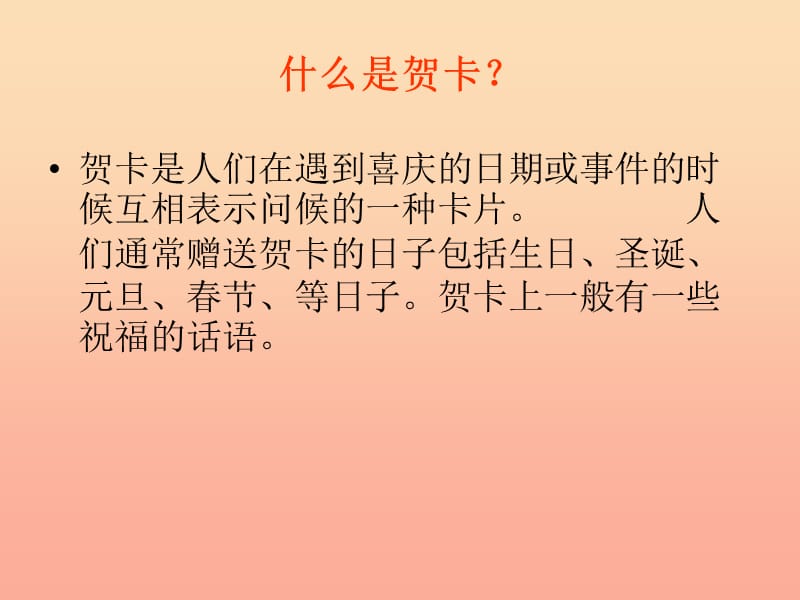 什么是贺卡？

• 贺卡是人们在遇到喜庆的日期或事件的时候互相表示问候的一种卡片。 人们通常赠送贺卡的日子包括生日、圣诞、元旦、春节、等日子。贺卡上一般有一些祝福的话语。